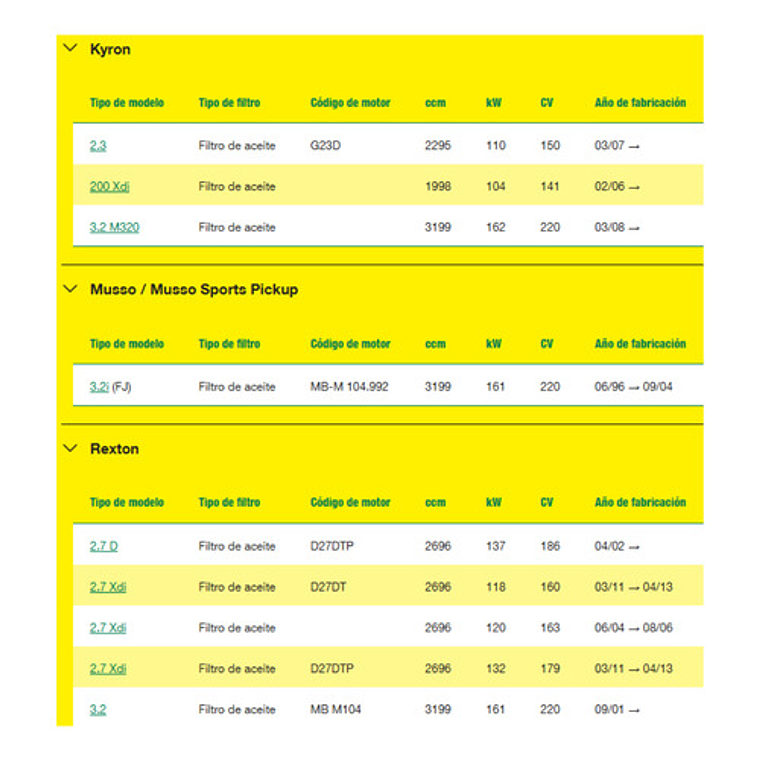 Kyron

| Tipo de modelo | Tipo de filtro | Código de motor | ccm | kW | CV | Año de fabricación |
|---|---|---|---|---|---|---|
| 2.3 | Filtro de aceite | G23D | 2295 | 110 | 150 | 03/07 → |
| 200 Xdi | Filtro de aceite | | 1998 | 104 | 141 | 02/06 → |
| 3.2 M320 | Filtro de aceite | | 3199 | 162 | 220 | 03/08 → |

Musso / Musso Sports Pickup

| Tipo de modelo | Tipo de filtro | Código de motor | ccm | kW | CV | Año de fabricación |
|---|---|---|---|---|---|---|
| 3.2i (FJ) | Filtro de aceite | MB-M 104.992 | 3199 | 161 | 220 | 06/96 → 09/04 |

Rexton

| Tipo de modelo | Tipo de filtro | Código de motor | ccm | kW | CV | Año de fabricación |
|---|---|---|---|---|---|---|
| 2.7 D | Filtro de aceite | D27DTP | 2696 | 137 | 186 | 04/02 → |
| 2.7 Xdi | Filtro de aceite | D27DT | 2696 | 118 | 160 | 03/11 → 04/13 |
| 2.7 Xdi | Filtro de aceite | | 2696 | 120 | 163 | 06/04 → 08/06 |
| 2.7 Xdi | Filtro de aceite | D27DTP | 2696 | 132 | 179 | 03/11 → 04/13 |
| 3.2 | Filtro de aceite | MB M104 | 3199 | 161 | 220 | 09/01 → |